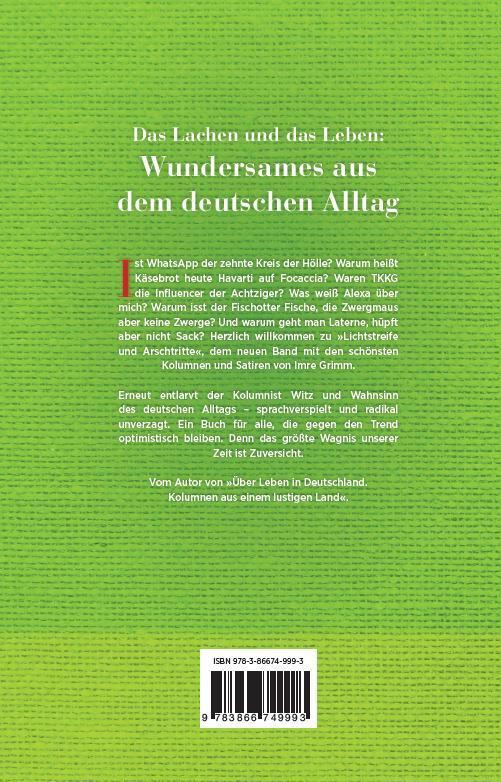 Das Lachen und das Leben:
Wundersames aus dem deutschen Alltag

Ist WhatsApp der zehnte Kreis der Hölle? Warum heißt Käsebrot heute Havarti auf Focaccia? Waren TKKG die Influencer der Achtziger? Was weiß Alexa über mich? Warum isst der Fischotter Fische, die Zwergmaus aber keine Zwerge? Und warum geht man Laterne, hüpft aber nicht Sack? Herzlich willkommen zu »Lichtstreife und Arschtritte«, dem neuen Band mit den schönsten Kolumnen und Satiren von Imre Grimm.

Erneut entlarvt der Kolumnist Witz und Wahnsinn des deutschen Alltags – sprachverspielt und radikal unverzagt. Ein Buch für alle, die gegen den Trend optimistisch bleiben. Denn das größte Wagnis unserer Zeit ist Zuversicht.

Vom Autor von »Über Leben in Deutschland. Kolumnen aus einem lustigen Land«.

ISBN 978-3-86674-999-3

9 783866 749993